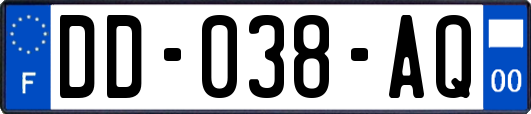 F
DD-038-AQ
00